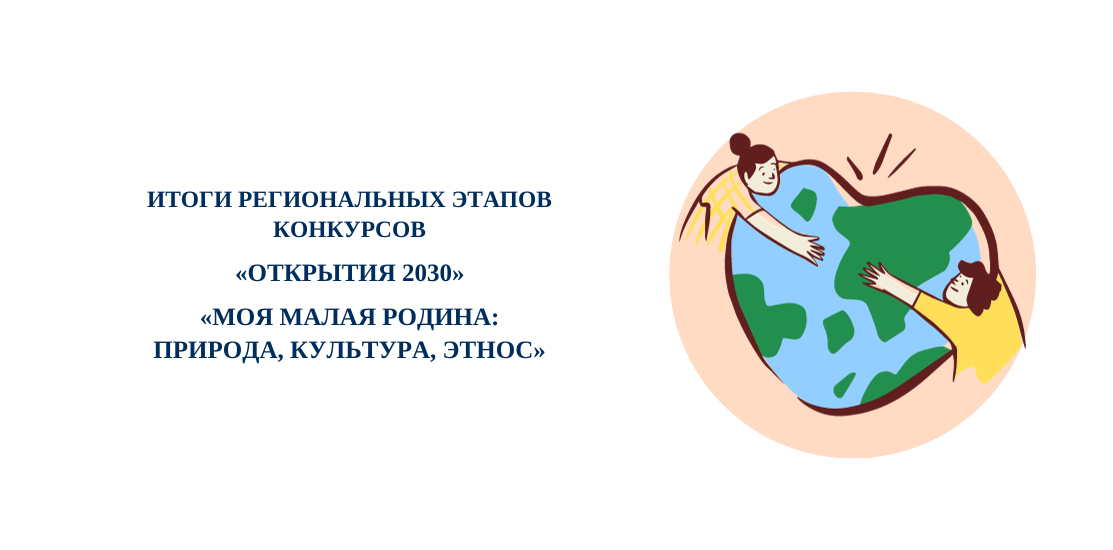 ИТОГИ РЕГИОНАЛЬНЫХ ЭТАПОВ КОНКУРСОВ

«ОТКРЫТИЯ 2030»

«МОЯ МАЛАЯ РОДИНА: ПРИРОДА, КУЛЬТУРА, ЭТНОС»